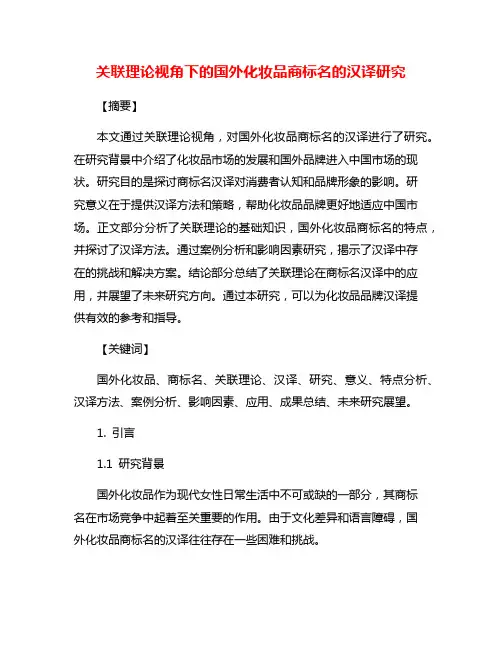 关联理论视角下的国外化妆品商标名的汉译研究

【摘要】

本文通过关联理论视角，对国外化妆品商标名的汉译进行了研究。在研究背景中介绍了化妆品市场的发展和国外品牌进入中国市场的现状。研究目的是探讨商标名汉译对消费者认知和品牌形象的影响。研究意义在于提供汉译方法和策略，帮助化妆品品牌更好地适应中国市场。正文部分分析了关联理论的基础知识，国外化妆品商标名的特点，并探讨了汉译方法。通过案例分析和影响因素研究，揭示了汉译中存在的挑战和解决方案。结论部分总结了关联理论在商标名汉译中的应用，并展望了未来研究方向。通过本研究，可以为化妆品品牌汉译提供有效的参考和指导。

【关键词】

国外化妆品、商标名、关联理论、汉译、研究、意义、特点分析、汉译方法、案例分析、影响因素、应用、成果总结、未来研究展望。

1. 引言

1.1 研究背景

国外化妆品作为现代女性日常生活中不可或缺的一部分，其商标名在市场竞争中起着至关重要的作用。由于文化差异和语言障碍，国外化妆品商标名的汉译往往存在一些困难和挑战。